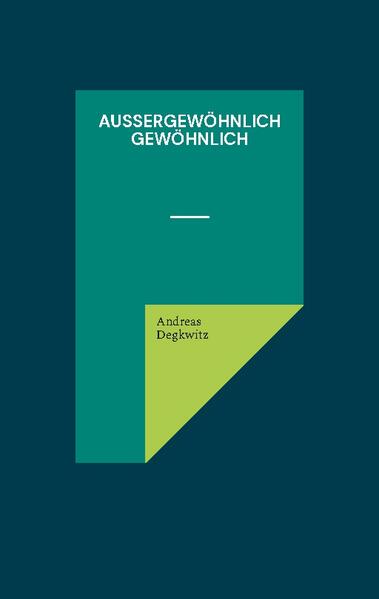 AUSSERGEWÖHNLICH GEWÖHNLICH

Andreas Degkwitz